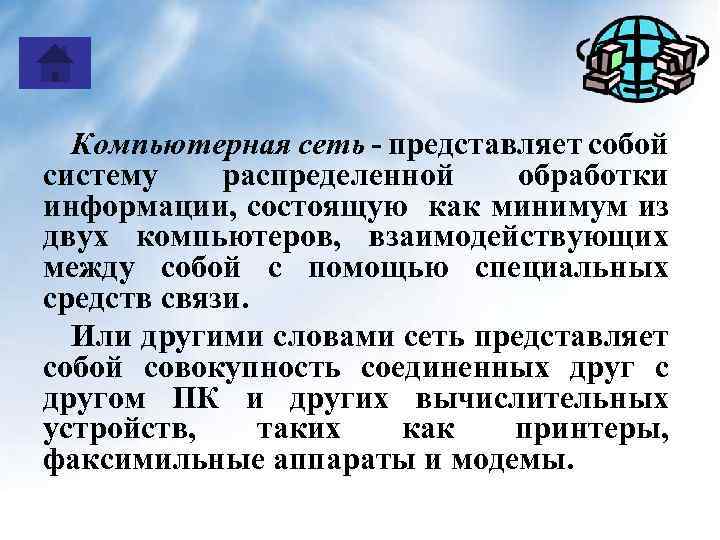 Компьютерная сеть - представляет собой систему распределенной обработки информации, состоящую как минимум из двух компьютеров, взаимодействующих между собой с помощью специальных средств связи.

Или другими словами сеть представляет собой совокупность соединенных друг с другом ПК и других вычислительных устройств, таких как принтеры, факсимильные аппараты и модемы.